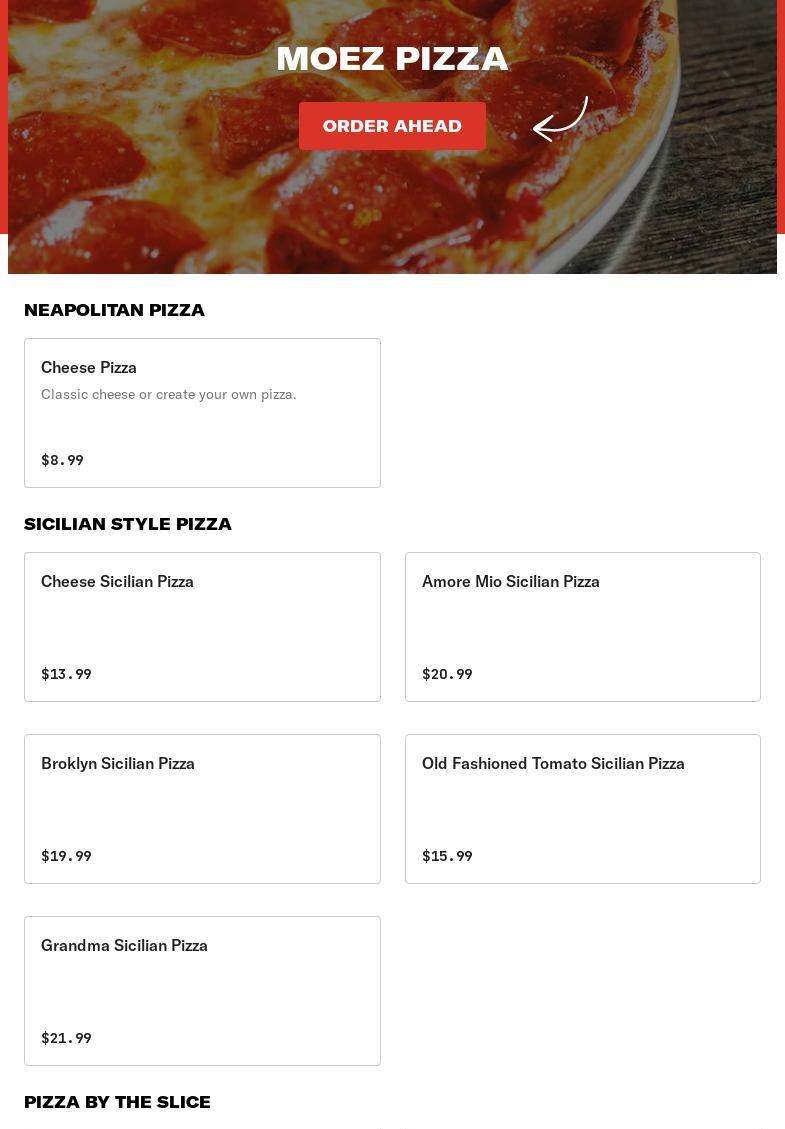 MOEZ PIZZA

ORDER AHEAD

NEAPOLITAN PIZZA

Cheese Pizza

Classic cheese or create your own pizza.

$8.99

SICILIAN STYLE PIZZA

Cheese Sicilian Pizza

$13.99

Amore Mio Sicilian Pizza

$20.99

Broklyn Sicilian Pizza

$19.99

Old Fashioned Tomato Sicilian Pizza

$15.99

Grandma Sicilian Pizza

$21.99

PIZZA BY THE SLICE